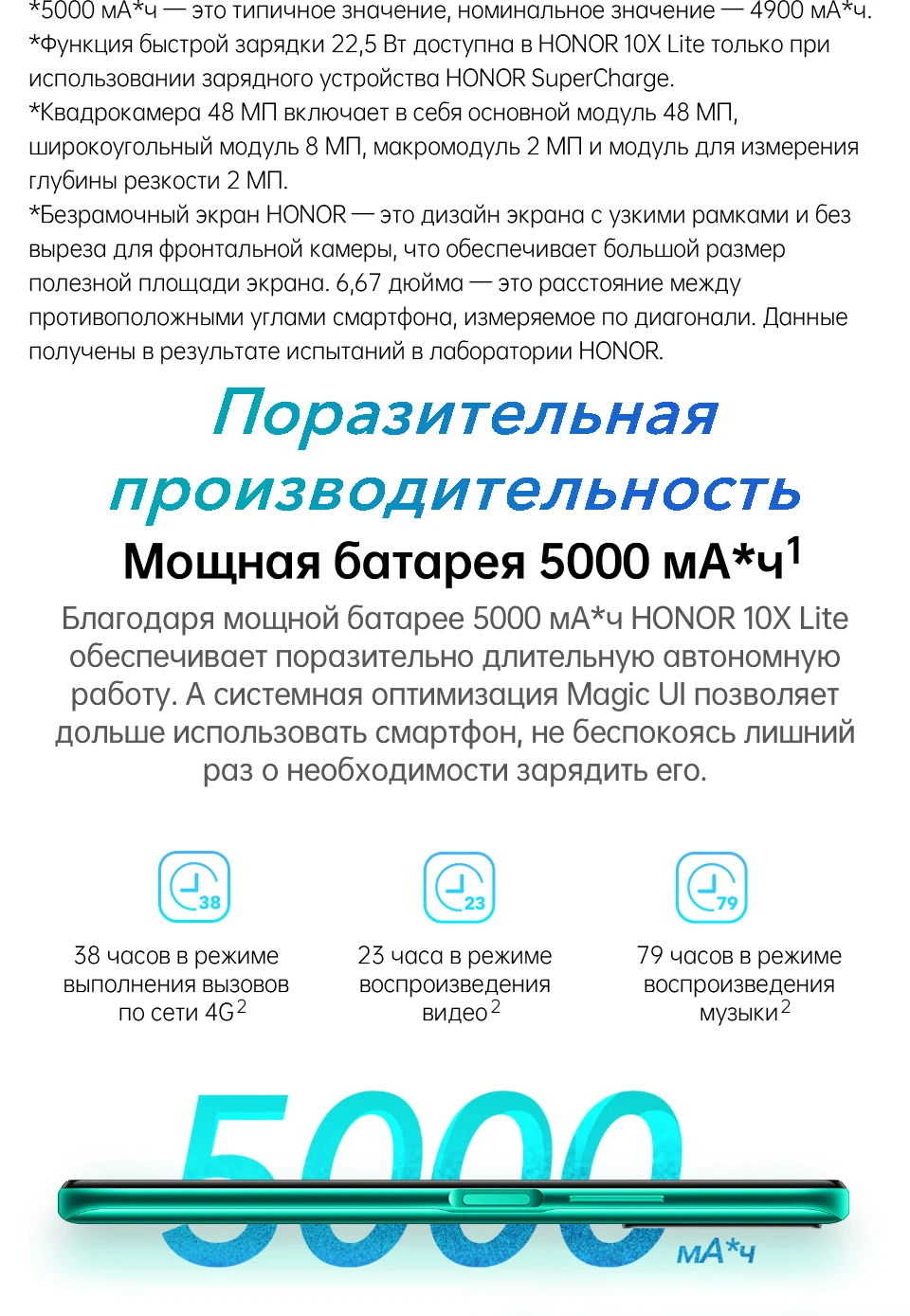 *5000 мА*ч — это типичное значение, номинальное значение — 4900 мА*ч.
*Функция быстрой зарядки 22,5 Вт доступна в HONOR 10X Lite только при использовании зарядного устройства HONOR SuperCharge.
*Квадрокамера 48 МП включает в себя основной модуль 48 МП, широкоугольный модуль 8 МП, макромодуль 2 МП и модуль для измерения глубины резкости 2 МП.
*Безрамочный экран HONOR — это дизайн экрана с узкими рамками и без выреза для фронтальной камеры, что обеспечивает большой размер полезной площади экрана. 6,67 дюйма — это расстояние между противоположными углами смартфона, измеряемое по диагонали. Данные получены в результате испытаний в лаборатории HONOR.

Поразительная производительность

Мощная батарея 5000 мА*ч$^1$

Благодаря мощной батарее 5000 мА*ч HONOR 10X Lite обеспечивает поразительно длительную автономную работу. А системная оптимизация Magic UI позволяет дольше использовать смартфон, не беспокоясь лишний раз о необходимости зарядить его.

38

38 часов в режиме выполнения вызовов по сети 4G$^2$

23

23 часа в режиме воспроизведения видео$^2$

79

79 часов в режиме воспроизведения музыки$^2$

5000 мА*ч